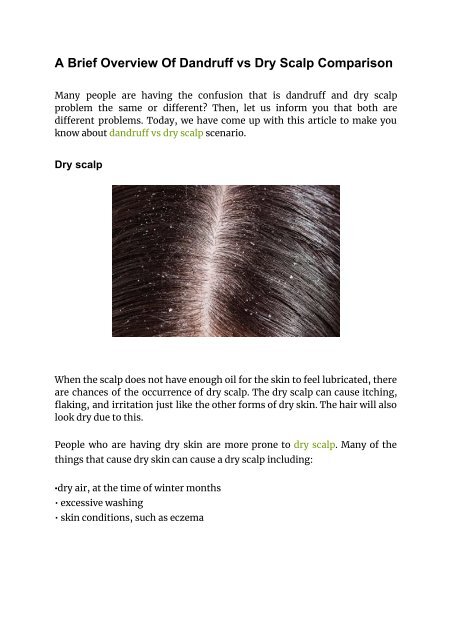 A Brief Overview Of Dandruff vs Dry Scalp Comparison

Many people are having the confusion that is dandruff and dry scalp problem the same or different? Then, let us inform you that both are different problems. Today, we have come up with this article to make you know about dandruff vs dry scalp scenario.

Dry scalp

When the scalp does not have enough oil for the skin to feel lubricated, there are chances of the occurrence of dry scalp. The dry scalp can cause itching, flaking, and irritation just like the other forms of dry skin. The hair will also look dry due to this.

People who are having dry skin are more prone to dry scalp. Many of the things that cause dry skin can cause a dry scalp including:

•dry air, at the time of winter months
• excessive washing
• skin conditions, such as eczema